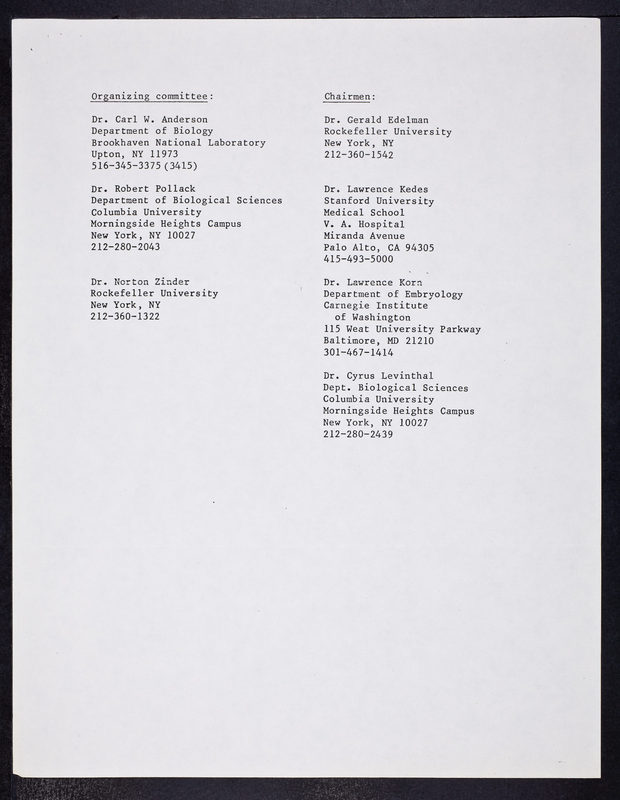 Organizing committee:

Dr. Carl W. Anderson
Department of Biology
Brookhaven National Laboratory
Upton, NY 11973
516-345-3375 (3415)

Dr. Robert Pollack
Department of Biological Sciences
Columbia University
Morningside Heights Campus
New York, NY 10027
212-280-2043

Dr. Norton Zinder
Rockefeller University
New York, NY
212-360-1322

Chairmen:

Dr. Gerald Edelman
Rockefeller University
New York, NY
212-360-1542

Dr. Lawrence Kedes
Stanford University
Medical School
V. A. Hospital
Miranda Avenue
Palo Alto, CA 94305
415-493-5000

Dr. Lawrence Korn
Department of Embryology
Carnegie Institute
of Washington
115 Weat University Parkway
Baltimore, MD 21210
301-467-1414

Dr. Cyrus Levinthal
Dept. Biological Sciences
Columbia University
Morningside Heights Campus
New York, NY 10027
212-280-2439